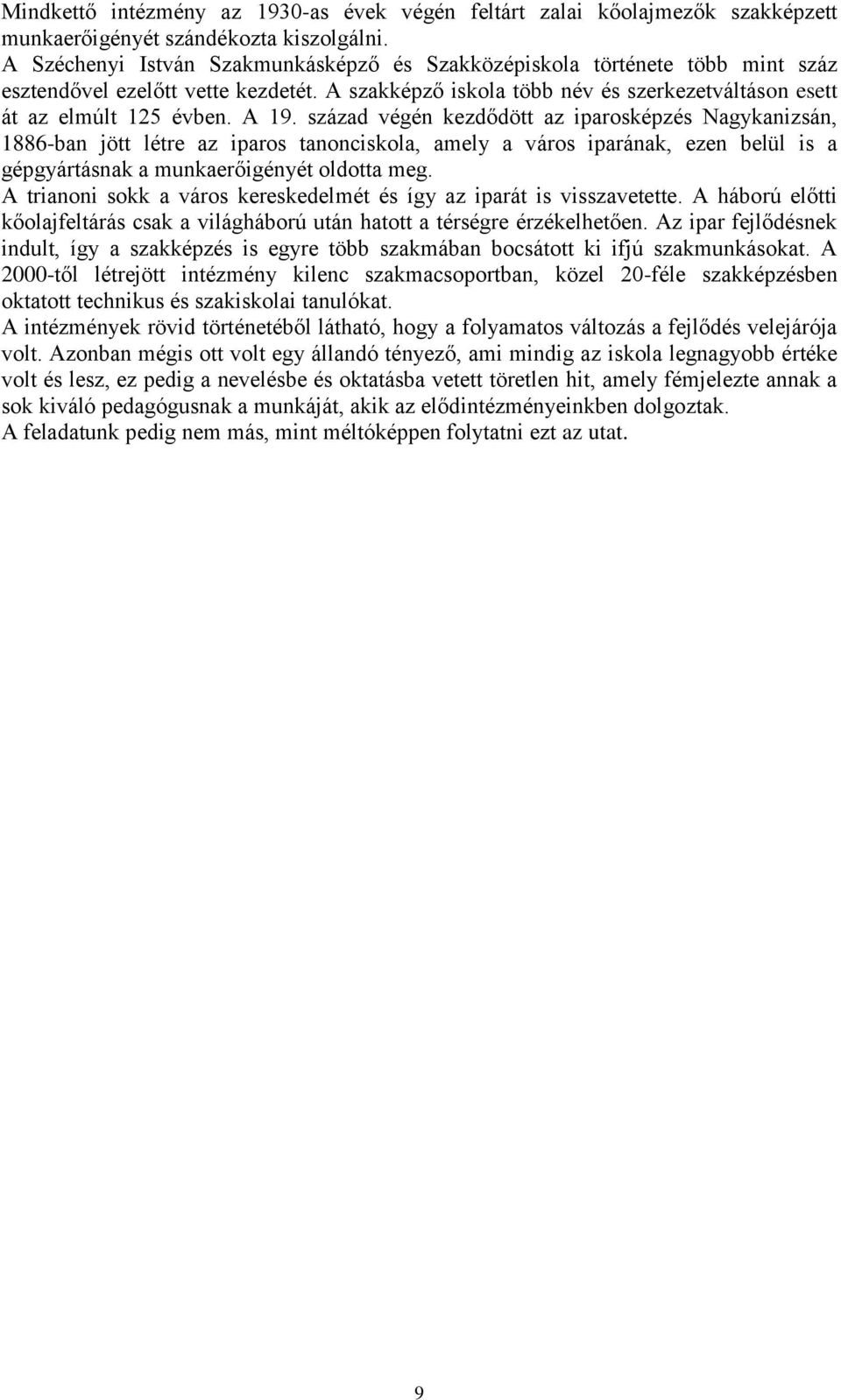 Mindkettő intézmény az 1930-as évek végén feltárt zalai kőolajmezők szakképzett munkaerőigényét szándékozta kiszolgálni.
A Széchenyi István Szakmunkásképző és Szakközépiskola története több mint száz esztendővel ezelőtt vette kezdetét. A szakképző iskola több név és szerkezetváltáson esett át az elmúlt 125 évben. A 19. század végén kezdődött az iparosképzés Nagykanizsán, 1886-ban jött létre az iparos tanonciskola, amely a város iparának, ezen belül is a gépgyártásnak a munkaerőigényét oldotta meg.
A trianoni sokk a város kereskedelmét és így az iparát is visszavetette. A háború előtti kőolajfeltárás csak a világháború után hatott a térségre érzékelhetően. Az ipar fejlődésnek indult, így a szakképzés is egyre több szakmában bocsátott ki ifjú szakmunkásokat. A 2000-től létrejött intézmény kilenc szakmacsoportban, közel 20-féle szakképzésben oktatott technikus és szakiskolai tanulókat.
A intézmények rövid történetéből látható, hogy a folyamatos változás a fejlődés velejárója volt. Azonban mégis ott volt egy állandó tényező, ami mindig az iskola legnagyobb értéke volt és lesz, ez pedig a nevelésbe és oktatásba vetett töretlen hit, amely fémjelezte annak a sok kiváló pedagógusnak a munkáját, akik az elődintézményeinkben dolgoztak.
A feladatunk pedig nem más, mint méltóképpen folytatni ezt az utat.

9